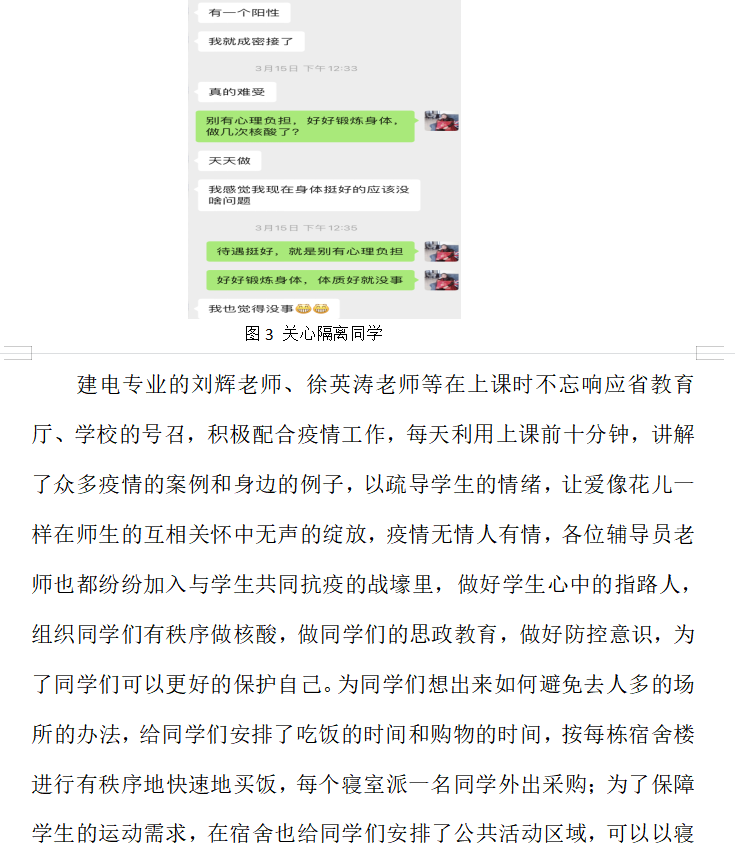 有一个阳性

我就成密接了

3月15日 下午12:33

真的难受

别有心理负担，好好锻炼身体，做几次核酸了？

天天做

我感觉我现在身体挺好的应该没啥问题

3月15日 下午12:35

待遇挺好，就是别有心理负担

好好锻炼身体，体质好就没事

我也觉得没事😁😁

图 3 关心隔离同学

建电专业的刘辉老师、徐英涛老师等在上课时不忘响应省教育厅、学校的号召，积极配合疫情工作，每天利用上课前十分钟，讲解了众多疫情的案例和身边的例子，以疏导学生的情绪，让爱像花儿一样在师生的互相关怀中无声的绽放，疫情无情人有情，各位辅导员老师也都纷纷加入与学生共同抗疫的战壕里，做好学生心中的指路人，组织同学们有秩序做核酸，做同学们的思政教育，做好防控意识，为了同学们可以更好的保护自己。为同学们想出来如何避免去人多的场所的办法，给同学们安排了吃饭的时间和购物的时间，按每栋宿舍楼进行有秩序地快速地买饭，每个寝室派一名同学外出采购；为了保障学生的运动需求，在宿舍也给同学们安排了公共活动区域，可以以寝